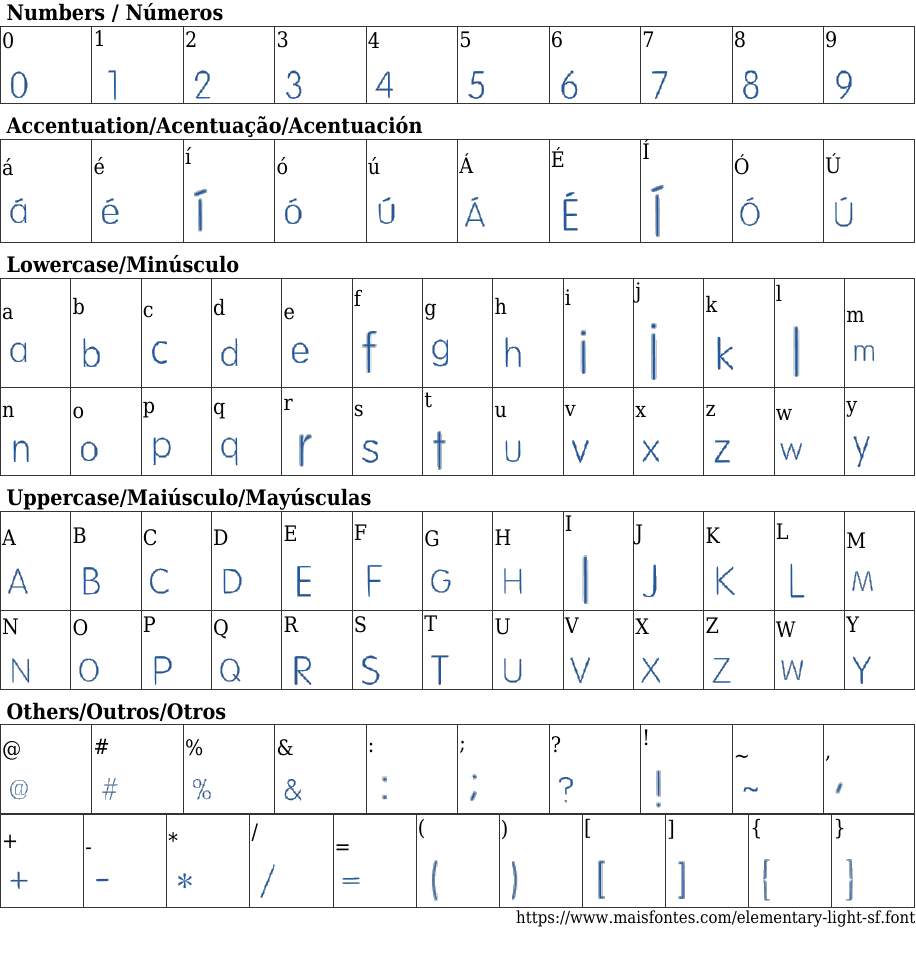 Numbers / Números

| 0 | 1 | 2 | 3 | 4 | 5 | 6 | 7 | 8 | 9 |
|---|---|---|---|---|---|---|---|---|---|
| 0 | 1 | 2 | 3 | 4 | 5 | 6 | 7 | 8 | 9 |

Accentuation/Acentuação/Acentuación

| á | é | í | ó | ú | Á | É | Í | Ó | Ú |
|---|---|---|---|---|---|---|---|---|---|
| á | é | í | ó | ú | Á | É | Í | Ó | Ú |

Lowercase/Minúsculo

| a | b | c | d | e | f | g | h | i | j | k | l | m |
|---|---|---|---|---|---|---|---|---|---|---|---|---|
| a | b | c | d | e | f | g | h | i | j | k | l | m |
| n | o | p | q | r | s | t | u | v | x | z | w | y |
| n | o | p | q | r | s | t | u | v | x | z | w | y |

Uppercase/Maiúsculo/Mayúsculas

| A | B | C | D | E | F | G | H | I | J | K | L | M |
|---|---|---|---|---|---|---|---|---|---|---|---|---|
| A | B | C | D | E | F | G | H | I | J | K | L | M |
| N | O | P | Q | R | S | T | U | V | X | Z | W | Y |
| N | O | P | Q | R | S | T | U | V | X | Z | W | Y |

Others/Outros/Otros

| @ | # | % | & | : | ; | ? | ! | ~ | , |
|---|---|---|---|---|---|---|---|---|---|
| @ | # | % | & | : | ; | ? | ! | ~ | , |

| + | - | * | / | = | ( | ) | [ | ] | { | } |
|---|---|---|---|---|---|---|---|---|---|---|
| + | - | * | / | = | ( | ) | [ | ] | { | } |

https://www.maisfontes.com/elementary-light-sf.font